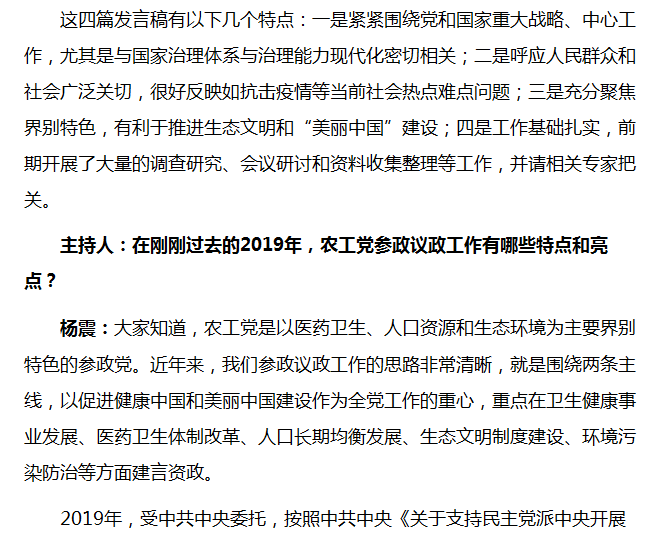 这四篇发言稿有以下几个特点：一是紧紧围绕党和国家重大战略、中心工作，尤其是与国家治理体系与治理能力现代化密切相关；二是呼应人民群众和社会广泛关切，很好反映如抗击疫情等当前社会热点难点问题；三是充分聚焦界别特色，有利于推进生态文明和“美丽中国”建设；四是工作基础扎实，前期开展了大量的调查研究、会议研讨和资料收集整理等工作，并请相关专家把关。

主持人：在刚刚过去的2019年，农工党参政议政工作有哪些特点和亮点？

杨震：大家知道，农工党是以医药卫生、人口资源和生态环境为主要界别特色的参政党。近年来，我们参政议政工作的思路非常清晰，就是围绕两条主线，以促进健康中国和美丽中国建设作为全党工作的重心，重点在卫生健康事业发展、医药卫生体制改革、人口长期均衡发展、生态文明制度建设、环境污染防治等方面建言资政。

2019年，受中共中央委托，按照中共中央《关于支持民主党派中央开展